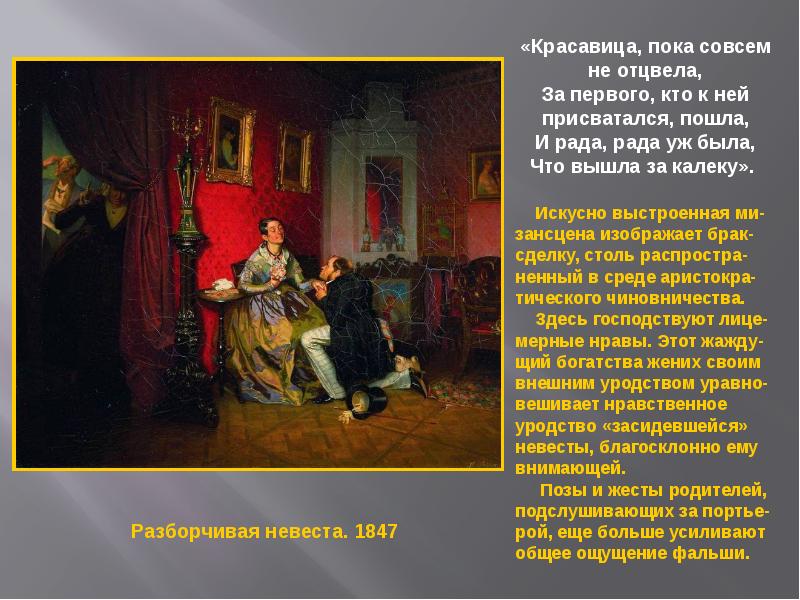 «Красавица, пока совсем
не отцвела,
За первого, кто к ней
присватался, пошла,
И рада, рада уж была,
Что вышла за калеку».

Искусно выстроенная мизансцена изображает брак-сделку, столь распространенный в среде аристократического чиновничества.

Здесь господствуют лицемерные нравы. Этот жаждущий богатства жених своим внешним уродством уравновешивает нравственное уродство «засидевшейся» невесты, благосклонно ему внимающей.

Позы и жесты родителей, подслушивающих за портьерой, еще больше усиливают общее ощущение фальши.

Разборчивая невеста. 1847